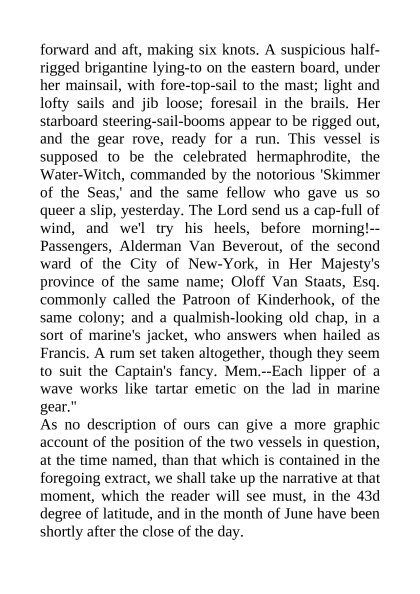 forward and aft, making six knots. A suspicious half-rigged brigantine lying-to on the eastern board, under her mainsail, with fore-top-sail to the mast; light and lofty sails and jib loose; foresail in the brails. Her starboard steering-sail-booms appear to be rigged out, and the gear rove, ready for a run. This vessel is supposed to be the celebrated hermaphrodite, the Water-Witch, commanded by the notorious 'Skimmer of the Seas,' and the same fellow who gave us so queer a slip, yesterday. The Lord send us a cap-full of wind, and we'l try his heels, before morning!--Passengers, Alderman Van Beverout, of the second ward of the City of New-York, in Her Majesty's province of the same name; Oloff Van Staats, Esq. commonly called the Patroon of Kinderhook, of the same colony; and a qualmish-looking old chap, in a sort of marine's jacket, who answers when hailed as Francis. A rum set taken altogether, though they seem to suit the Captain's fancy. Mem.--Each lipper of a wave works like tartar emetic on the lad in marine gear."
As no description of ours can give a more graphic account of the position of the two vessels in question, at the time named, than that which is contained in the foregoing extract, we shall take up the narrative at that moment, which the reader will see must, in the 43d degree of latitude, and in the month of June have been shortly after the close of the day.